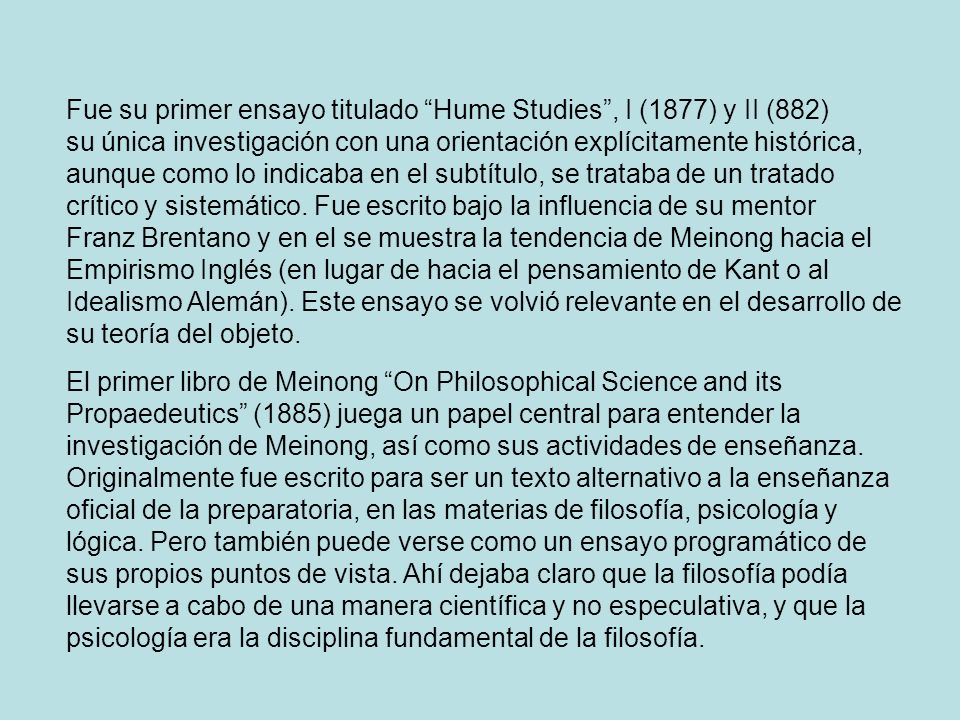 Fue su primer ensayo titulado “Hume Studies”, I (1877) y II (882) su única investigación con una orientación explícitamente histórica, aunque como lo indicaba en el subtítulo, se trataba de un tratado crítico y sistemático. Fue escrito bajo la influencia de su mentor Franz Brentano y en el se muestra la tendencia de Meinong hacia el Empirismo Inglés (en lugar de hacia el pensamiento de Kant o al Idealismo Alemán). Este ensayo se volvió relevante en el desarrollo de su teoría del objeto.

El primer libro de Meinong “On Philosophical Science and its Propaedeutics” (1885) juega un papel central para entender la investigación de Meinong, así como sus actividades de enseñanza. Originalmente fue escrito para ser un texto alternativo a la enseñanza oficial de la preparatoria, en las materias de filosofía, psicología y lógica. Pero también puede verse como un ensayo programático de sus propios puntos de vista. Ahí dejaba claro que la filosofía podía llevarse a cabo de una manera científica y no especulativa, y que la psicología era la disciplina fundamental de la filosofía.